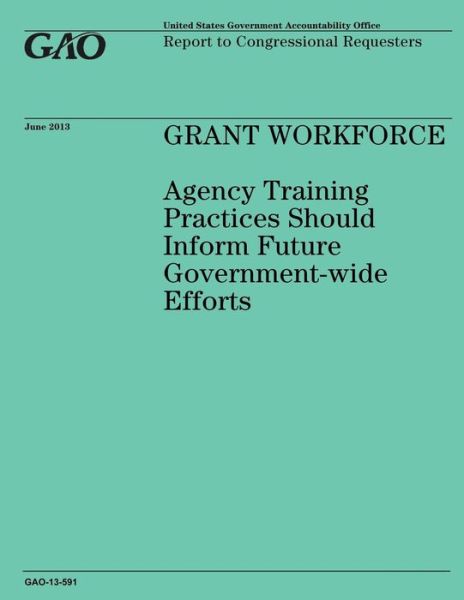 GAO

United States Government Accountability Office
Report to Congressional Requesters

June 2013

GRANT WORKFORCE

Agency Training Practices Should Inform Future Government-wide Efforts

GAO-13-591